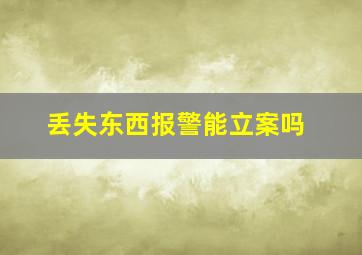 丢失东西报警能立案吗